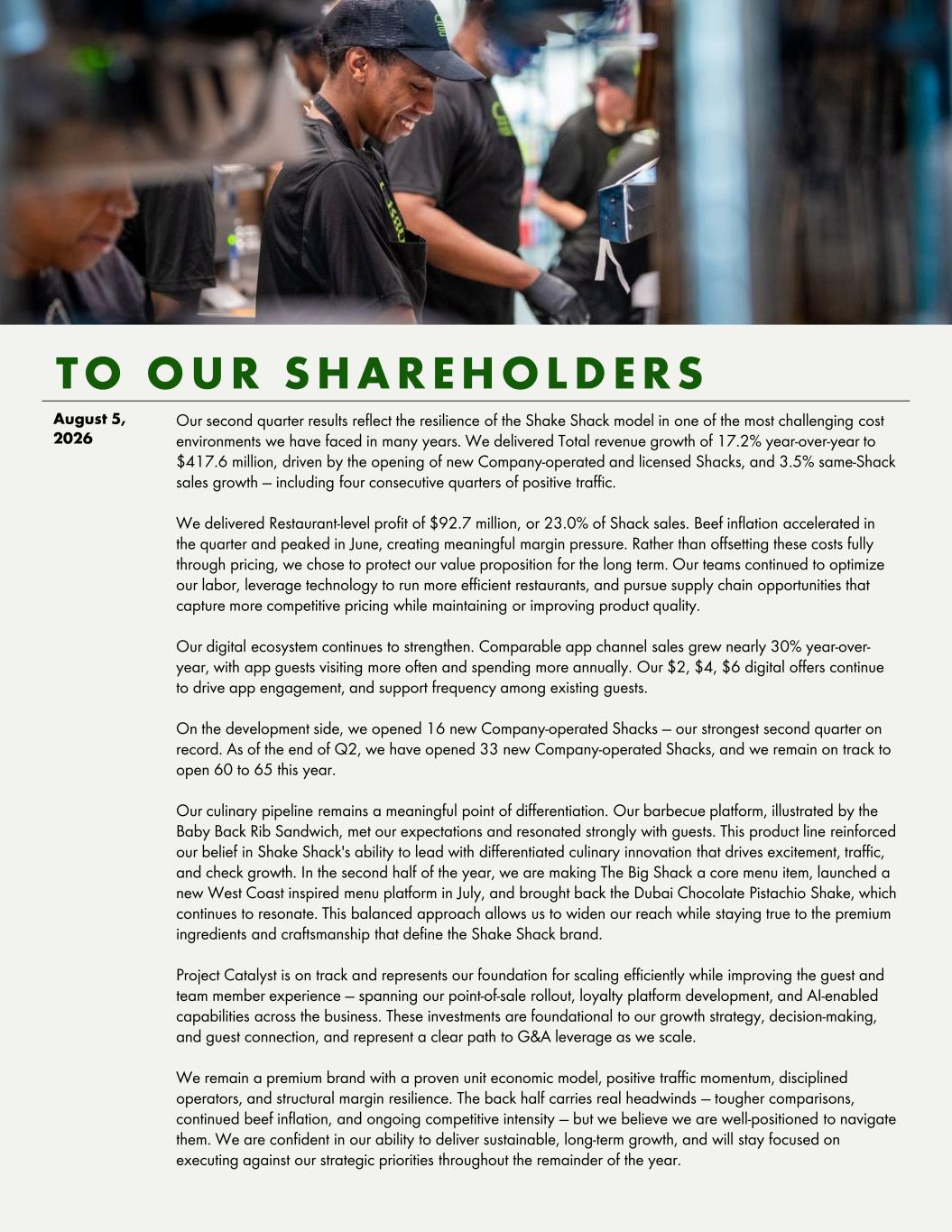 TO OUR SHAREHOLDERS

August 5, 2026

Our second quarter results reflect the resilience of the Shake Shack model in one of the most challenging cost environments we have faced in many years. We delivered Total revenue growth of 17.2% year-over-year to $417.6 million, driven by the opening of new Company-operated and licensed Shacks, and 3.5% same-Shack sales growth — including four consecutive quarters of positive traffic.

We delivered Restaurant-level profit of $92.7 million, or 23.0% of Shack sales. Beef inflation accelerated in the quarter and peaked in June, creating meaningful margin pressure. Rather than offsetting these costs fully through pricing, we chose to protect our value proposition for the long term. Our teams continued to optimize our labor, leverage technology to run more efficient restaurants, and pursue supply chain opportunities that capture more competitive pricing while maintaining or improving product quality.

Our digital ecosystem continues to strengthen. Comparable app channel sales grew nearly 30% year-over-year, with app guests visiting more often and spending more annually. Our $2, $4, $6 digital offers continue to drive app engagement, and support frequency among existing guests.

On the development side, we opened 16 new Company-operated Shacks — our strongest second quarter on record. As of the end of Q2, we have opened 33 new Company-operated Shacks, and we remain on track to open 60 to 65 this year.

Our culinary pipeline remains a meaningful point of differentiation. Our barbecue platform, illustrated by the Baby Back Rib Sandwich, met our expectations and resonated strongly with guests. This product line reinforced our belief in Shake Shack's ability to lead with differentiated culinary innovation that drives excitement, traffic, and check growth. In the second half of the year, we are making The Big Shack a core menu item, launched a new West Coast inspired menu platform in July, and brought back the Dubai Chocolate Pistachio Shake, which continues to resonate. This balanced approach allows us to widen our reach while staying true to the premium ingredients and craftsmanship that define the Shake Shack brand.

Project Catalyst is on track and represents our foundation for scaling efficiently while improving the guest and team member experience — spanning our point-of-sale rollout, loyalty platform development, and AI-enabled capabilities across the business. These investments are foundational to our growth strategy, decision-making, and guest connection, and represent a clear path to G&A leverage as we scale.

We remain a premium brand with a proven unit economic model, positive traffic momentum, disciplined operators, and structural margin resilience. The back half carries real headwinds — tougher comparisons, continued beef inflation, and ongoing competitive intensity — but we believe we are well-positioned to navigate them. We are confident in our ability to deliver sustainable, long-term growth, and will stay focused on executing against our strategic priorities throughout the remainder of the year.